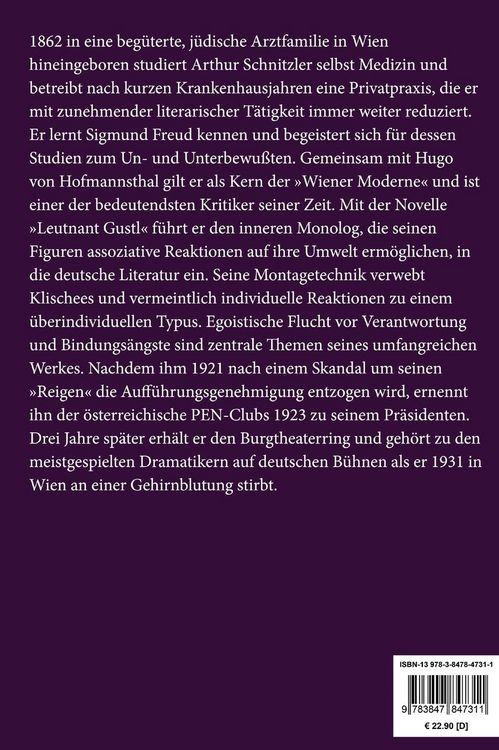 1862 in eine begüterte, jüdische Arztfamilie in Wien hineingeboren studiert Arthur Schnitzler selbst Medizin und betreibt nach kurzen Krankenhausjahren eine Privatpraxis, die er mit zunehmender literarischer Tätigkeit immer weiter reduziert. Er lernt Sigmund Freud kennen und begeistert sich für dessen Studien zum Un- und Unterbewußten. Gemeinsam mit Hugo von Hofmannsthal gilt er als Kern der »Wiener Moderne« und ist einer der bedeutendsten Kritiker seiner Zeit. Mit der Novelle »Leutnant Gustl« führt er den inneren Monolog, die seinen Figuren assoziative Reaktionen auf ihre Umwelt ermöglichen, in die deutsche Literatur ein. Seine Montagetechnik verwebt Klischees und vermeintlich individuelle Reaktionen zu einem überindividuellen Typus. Egoistische Flucht vor Verantwortung und Bindungsängste sind zentrale Themen seines umfangreichen Werkes. Nachdem ihm 1921 nach einem Skandal um seinen »Reigen« die Aufführungsgenehmigung entzogen wird, ernennt ihn der österreichische PEN-Clubs 1923 zu seinem Präsidenten. Drei Jahre später erhält er den Burgtheaterring und gehört zu den meistgespielten Dramatikern auf deutschen Bühnen als er 1931 in Wien an einer Gehirnblutung stirbt.

ISBN-13 978-3-8478-4731-1

9 783847 847311

€ 22.90 [D]